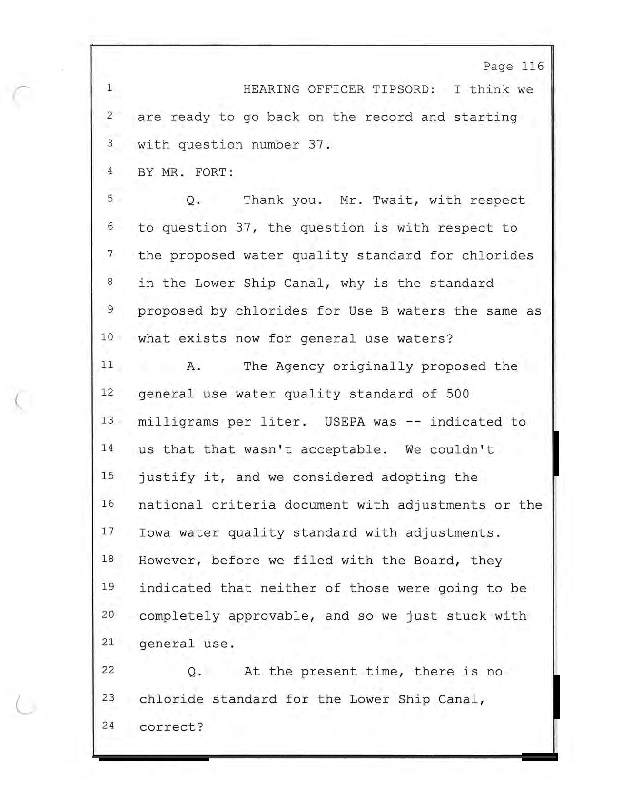 Page 116

1 HEARING OFFICER TIPSORD: I think we
2 are ready to go back on the record and starting
3 with question number 37.
4 BY MR. FORT:
5 Q. Thank you. Mr. Twait, with respect
6 to question 37, the question is with respect to
7 the proposed water quality standard for chlorides
8 in the Lower Ship Canal, why is the standard
9 proposed by chlorides for Use B waters the same as
10 what exists now for general use waters?
11 A. The Agency originally proposed the
12 general use water quality standard of 500
13 milligrams per liter. USEPA was -- indicated to
14 us that that wasn't acceptable. We couldn't
15 justify it, and we considered adopting the
16 national criteria document with adjustments or the
17 Iowa water quality standard with adjustments.
18 However, before we filed with the Board, they
19 indicated that neither of those were going to be
20 completely approvable, and so we just stuck with
21 general use.
22 Q. At the present time, there is no
23 chloride standard for the Lower Ship Canal,
24 correct?